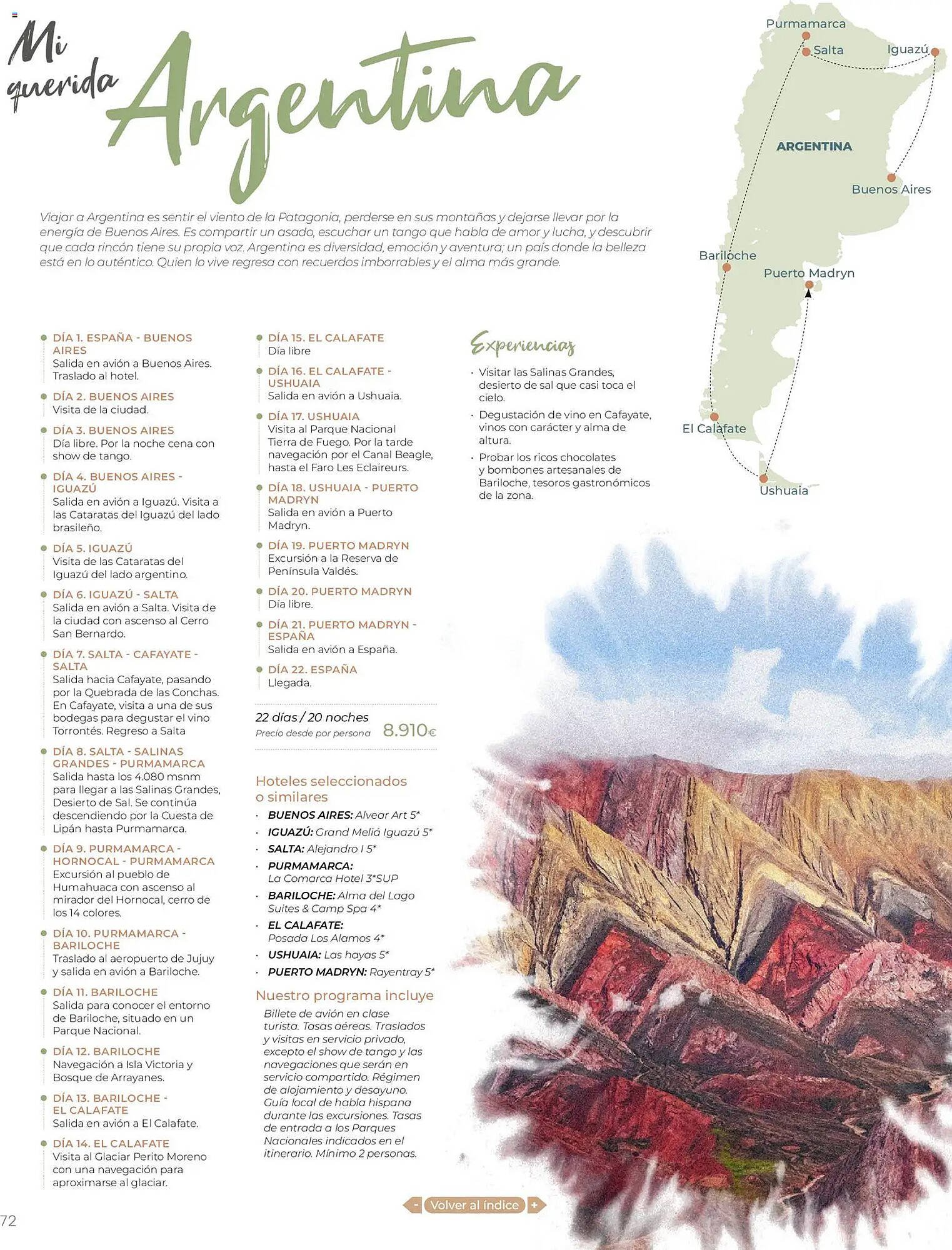 Mi querida Argentina

Purmamarca
Salta
Iguazú
ARGENTINA
Buenos Aires
Bariloche
Puerto Madryn
El Calafate
Ushuaia

Viajar a Argentina es sentir el viento de la Patagonia, perderse en sus montañas y dejarse llevar por la energía de Buenos Aires. Es compartir un asado, escuchar un tango que habla de amor y lucha, y descubrir que cada rincón tiene su propia voz. Argentina es diversidad, emoción y aventura; un país donde la belleza está en lo auténtico. Quien lo vive regresa con recuerdos imborrables y el alma más grande.

DÍA 1. ESPAÑA - BUENOS AIRES
Salida en avión a Buenos Aires. Traslado al hotel.

DÍA 2. BUENOS AIRES
Visita de la ciudad.

DÍA 3. BUENOS AIRES
Día libre. Por la noche cena con show de tango.

DÍA 4. BUENOS AIRES - IGUAZÚ
Salida en avión a Iguazú. Visita a las Cataratas del Iguazú del lado brasileño.

DÍA 5. IGUAZÚ
Visita de las Cataratas del Iguazú del lado argentino.

DÍA 6. IGUAZÚ - SALTA
Salida en avión a Salta. Visita de la ciudad con ascenso al Cerro San Bernardo.

DÍA 7. SALTA - CAFAYATE - SALTA
Salida hacia Cafayate, pasando por la Quebrada de las Conchas. En Cafayate, visita a una de sus bodegas para degustar el vino Torrontés. Regreso a Salta

DÍA 8. SALTA - SALINAS GRANDES - PURMAMARCA
Salida hasta los 4.080 msnm para llegar a las Salinas Grandes, Desierto de Sal. Se continúa descendiendo por la Cuesta de Lipán hasta Purmamarca.

DÍA 9. PURMAMARCA - HORNOCAL - PURMAMARCA
Excursión al pueblo de Humahuaca con ascenso al mirador del Hornocal, cerro de los 14 colores.

DÍA 10. PURMAMARCA - BARILOCHE
Traslado al aeropuerto de Jujuy y salida en avión a Bariloche.

DÍA 11. BARILOCHE
Salida para conocer el entorno de Bariloche, situado en un Parque Nacional.

DÍA 12. BARILOCHE
Navegación a Isla Victoria y Bosque de Arrayanes.

DÍA 13. BARILOCHE - EL CALAFATE
Salida en avión a El Calafate.

DÍA 14. EL CALAFATE
Visita al Glaciar Perito Moreno con una navegación para aproximarse al glaciar.

DÍA 15. EL CALAFATE
Día libre

DÍA 16. EL CALAFATE - USHUAIA
Salida en avión a Ushuaia.

DÍA 17. USHUAIA
Visita al Parque Nacional Tierra de Fuego. Por la tarde navegación por el Canal Beagle, hasta el Faro Les Eclaireurs.

DÍA 18. USHUAIA - PUERTO MADRYN
Salida en avión a Puerto Madryn.

DÍA 19. PUERTO MADRYN
Excursión a la Reserva de Península Valdés.

DÍA 20. PUERTO MADRYN
Día libre.

DÍA 21. PUERTO MADRYN - ESPAÑA
Salida en avión a España.

DÍA 22. ESPAÑA
Llegada.

22 días / 20 noches
Precio desde por persona 8.910€

Hoteles seleccionados o similares
· BUENOS AIRES: Alvear Art 5*
· IGUAZÚ: Grand Meliá Iguazú 5*
· SALTA: Alejandro I 5*
· PURMAMARCA: La Comarca Hotel 3*SUP
· BARILOCHE: Alma del Lago Suites & Camp Spa 4*
· EL CALAFATE: Posada Los Alamos 4*
· USHUAIA: Las hayas 5*
· PUERTO MADRYN: Rayentray 5*

Nuestro programa incluye
Billete de avión en clase turista. Tasas aéreas. Traslados y visitas en servicio privado, excepto el show de tango y las navegaciones que serán en servicio compartido. Régimen de alojamiento y desayuno. Guía local de habla hispana durante las excursiones. Tasas de entrada a los Parques Nacionales indicados en el itinerario. Mínimo 2 personas.

Experiencias
· Visitar las Salinas Grandes, desierto de sal que casi toca el cielo.
· Degustación de vino en Cafayate, vinos con carácter y alma de altura.
· Probar los ricos chocolates y bombones artesanales de Bariloche, tesoros gastronómicos de la zona.

- Volver al índice +

72